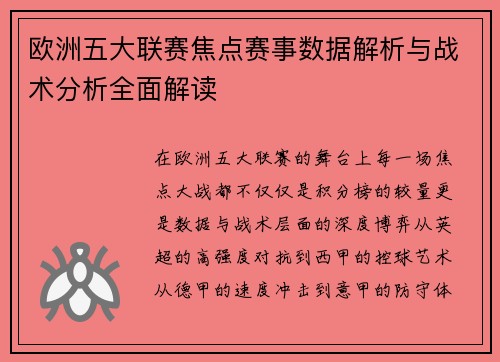 欧洲五大联赛焦点赛事数据解析与战术分析全面解读

在欧洲五大联赛的舞台上每一场焦点大战都不仅仅是积分榜的较量更是数据与战术层面的深度博弈从英超的高强度对抗到西甲的控球艺术从德甲的速度冲击到意甲的防守体